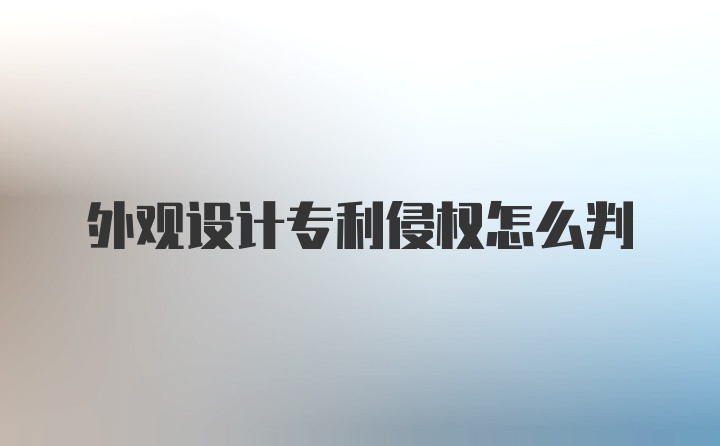 外观设计专利侵权怎么判